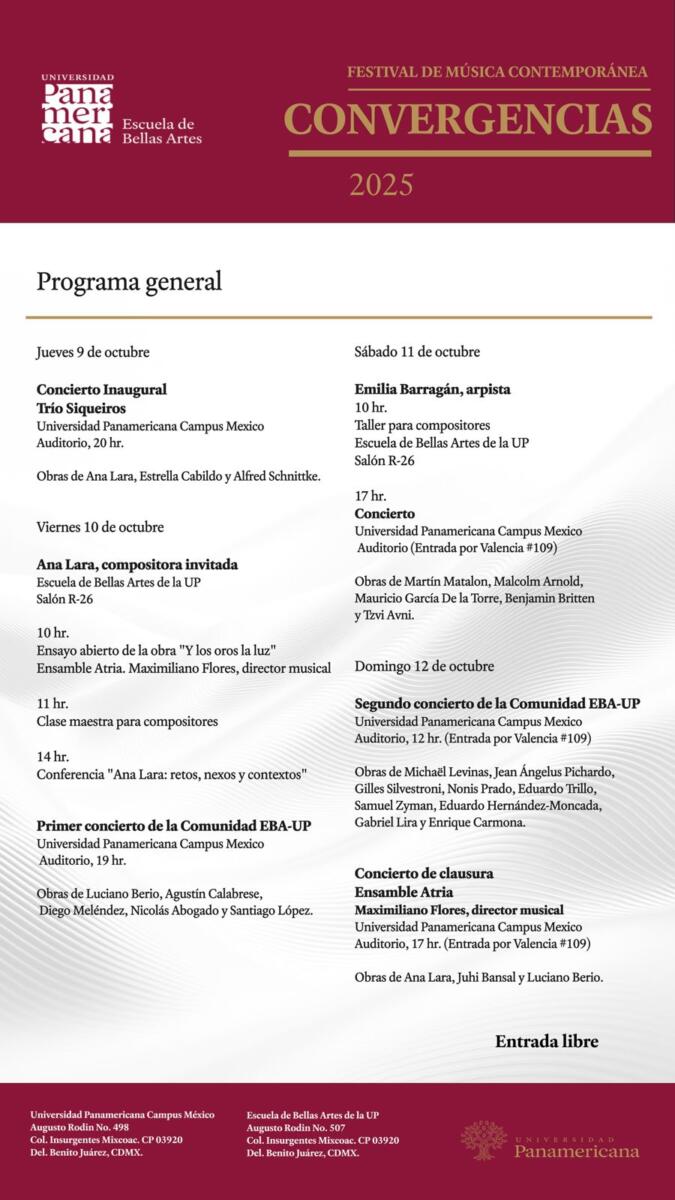 UNIVERSIDAD
Panamericana
Escuela de Bellas Artes

FESTIVAL DE MÚSICA CONTEMPORÁNEA
CONVERGENCIAS
2025

Programa general

Jueves 9 de octubre

Concierto Inaugural
Trío Siqueiros
Universidad Panamericana Campus Mexico
Auditorio, 20 hr.

Obras de Ana Lara, Estrella Cabildo y Alfred Schnittke.

Viernes 10 de octubre

Ana Lara, compositora invitada
Escuela de Bellas Artes de la UP
Salón R-26

10 hr.
Ensayo abierto de la obra "Y los oros la luz"
Ensamble Atria. Maximiliano Flores, director musical

11 hr.
Clase maestra para compositores

14 hr.
Conferencia "Ana Lara: retos, nexos y contextos"

Primer concierto de la Comunidad EBA-UP
Universidad Panamericana Campus Mexico
Auditorio, 19 hr.

Obras de Luciano Berio, Agustín Calabrese, Diego Meléndez, Nicolás Abogado y Santiago López.

Sábado 11 de octubre

Emilia Barragán, arpista
10 hr.
Taller para compositores
Escuela de Bellas Artes de la UP
Salón R-26

17 hr.
Concierto
Universidad Panamericana Campus Mexico
Auditorio (Entrada por Valencia #109)

Obras de Martín Matalon, Malcolm Arnold, Mauricio García De la Torre, Benjamin Britten y Tzvi Avni.

Domingo 12 de octubre

Segundo concierto de la Comunidad EBA-UP
Universidad Panamericana Campus Mexico
Auditorio, 12 hr. (Entrada por Valencia #109)

Obras de Michaël Levinas, Jean Ángelus Pichardo, Gilles Silvestroni, Nonis Prado, Eduardo Trillo, Samuel Zyman, Eduardo Hernández-Moncada, Gabriel Lira y Enrique Carmona.

Concierto de clausura
Ensamble Atria
Maximiliano Flores, director musical
Universidad Panamericana Campus Mexico
Auditorio, 17 hr. (Entrada por Valencia #109)

Obras de Ana Lara, Juhi Bansal y Luciano Berio.

Entrada libre

Universidad Panamericana Campus México
Augusto Rodin No. 498
Col. Insurgentes Mixcoac. CP 03920
Del. Benito Juárez, CDMX.

Escuela de Bellas Artes de la UP
Augusto Rodin No. 507
Col. Insurgentes Mixcoac. CP 03920
Del. Benito Juárez, CDMX.

UNIVERSIDAD
Panamericana